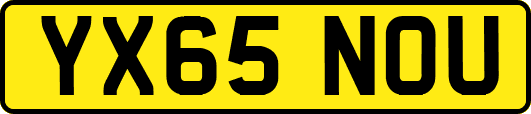 YX65 NOU